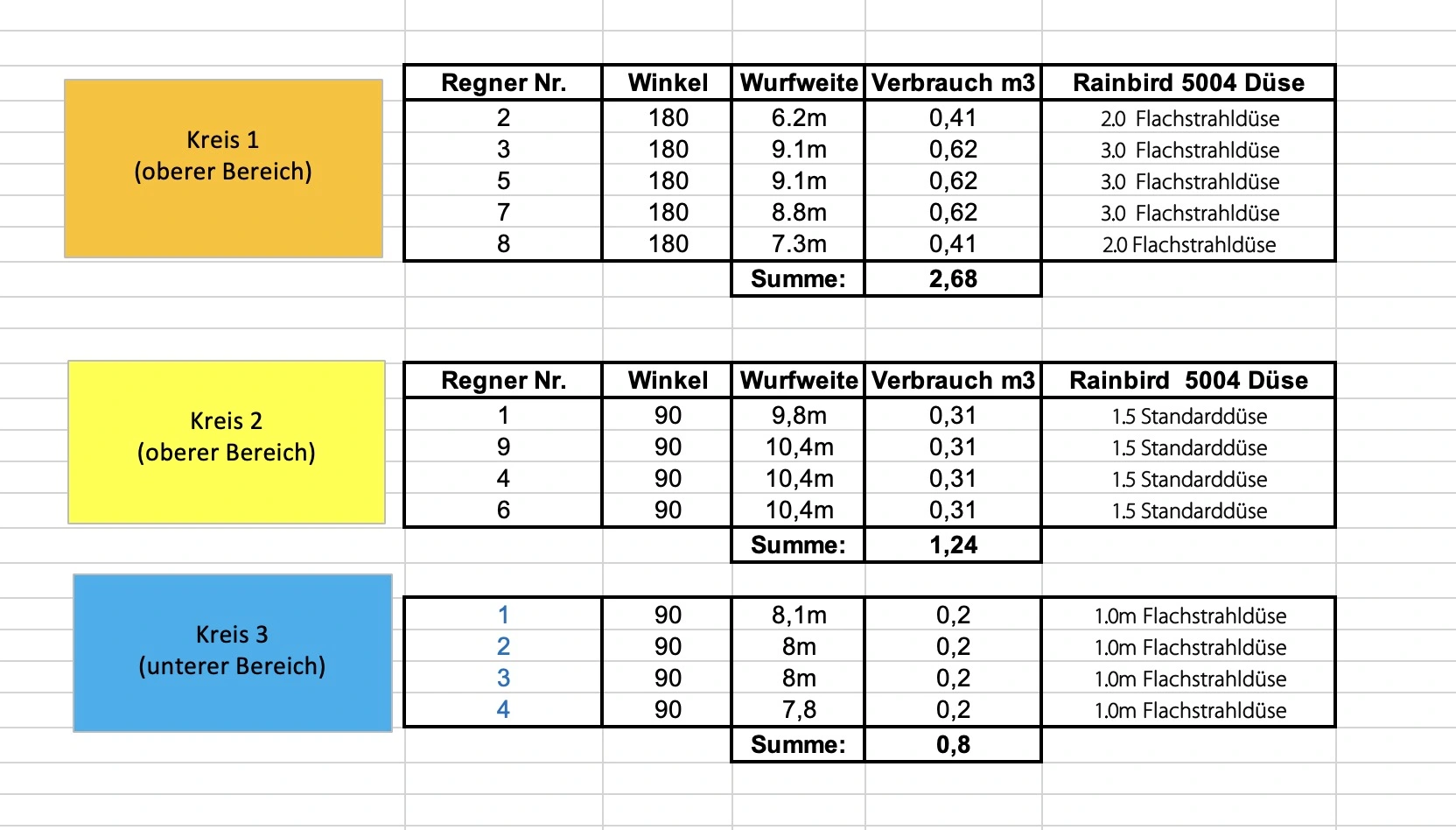 Kreis 1
(oberer Bereich)

| Regner Nr. | Winkel | Wurfweite | Verbrauch m3 | Rainbird 5004 Düse |
|---|---|---|---|---|
| 2 | 180 | 6.2m | 0,41 | 2.0 Flachstrahldüse |
| 3 | 180 | 9.1m | 0,62 | 3.0 Flachstrahldüse |
| 5 | 180 | 9.1m | 0,62 | 3.0 Flachstrahldüse |
| 7 | 180 | 8.8m | 0,62 | 3.0 Flachstrahldüse |
| 8 | 180 | 7.3m | 0,41 | 2.0 Flachstrahldüse |
| | | Summe: | 2,68 | |

Kreis 2
(oberer Bereich)

| Regner Nr. | Winkel | Wurfweite | Verbrauch m3 | Rainbird 5004 Düse |
|---|---|---|---|---|
| 1 | 90 | 9,8m | 0,31 | 1.5 Standarddüse |
| 9 | 90 | 10,4m | 0,31 | 1.5 Standarddüse |
| 4 | 90 | 10,4m | 0,31 | 1.5 Standarddüse |
| 6 | 90 | 10,4m | 0,31 | 1.5 Standarddüse |
| | | Summe: | 1,24 | |

Kreis 3
(unterer Bereich)

| | | | | |
|---|---|---|---|---|
| 1 | 90 | 8,1m | 0,2 | 1.0m Flachstrahldüse |
| 2 | 90 | 8m | 0,2 | 1.0m Flachstrahldüse |
| 3 | 90 | 8m | 0,2 | 1.0m Flachstrahldüse |
| 4 | 90 | 7,8 | 0,2 | 1.0m Flachstrahldüse |
| | | Summe: | 0,8 | |